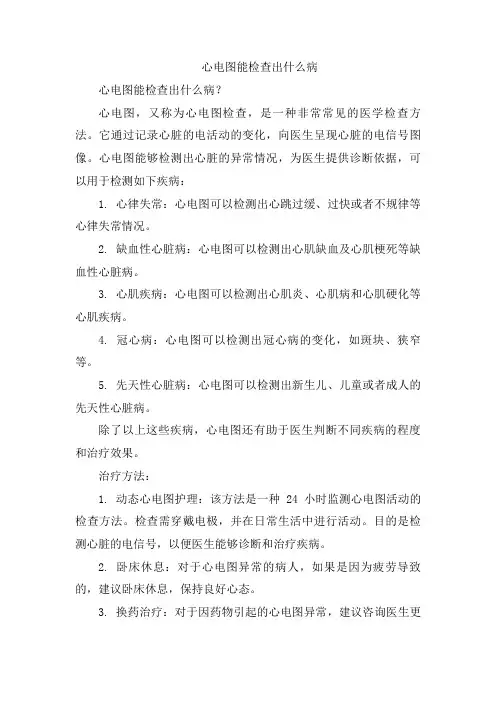 心电图能检查出什么病

心电图能检查出什么病？

心电图，又称为心电图检查，是一种非常常见的医学检查方法。它通过记录心脏的电活动的变化，向医生呈现心脏的电信号图像。心电图能够检测出心脏的异常情况，为医生提供诊断依据，可以用于检测如下疾病：

1. 心律失常：心电图可以检测出心跳过缓、过快或者不规律等心律失常情况。

2. 缺血性心脏病：心电图可以检测出心肌缺血及心肌梗死等缺血性心脏病。

3. 心肌疾病：心电图可以检测出心肌炎、心肌病和心肌硬化等心肌疾病。

4. 冠心病：心电图可以检测出冠心病的变化，如斑块、狭窄等。

5. 先天性心脏病：心电图可以检测出新生儿、儿童或者成人的先天性心脏病。

除了以上这些疾病，心电图还有助于医生判断不同疾病的程度和治疗效果。

治疗方法：

1. 动态心电图护理：该方法是一种 24 小时监测心电图活动的检查方法。检查需穿戴电极，并在日常生活中进行活动。目的是检测心脏的电信号，以便医生能够诊断和治疗疾病。

2. 卧床休息：对于心电图异常的病人，如果是因为疲劳导致的，建议卧床休息，保持良好心态。

3. 换药治疗：对于因药物引起的心电图异常，建议咨询医生更